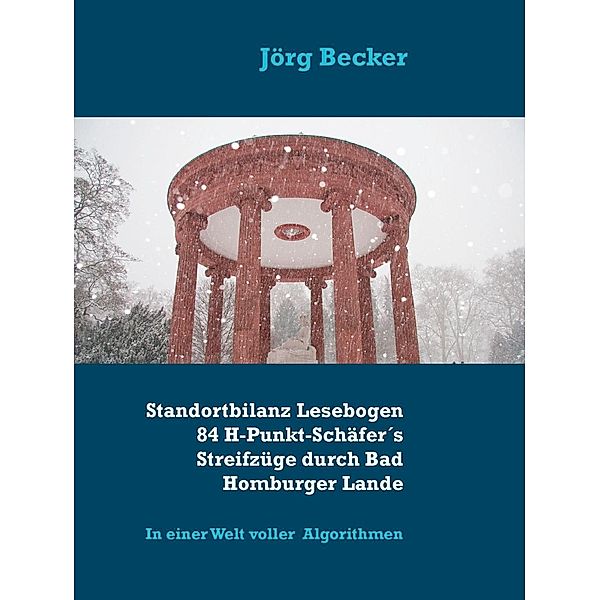 Jörg Becker

Standortbilanz Lesebogen 84 H-Punkt-Schäfer´s Streifzüge durch Bad Homburger Lande

In einer Welt voller Algorithmen